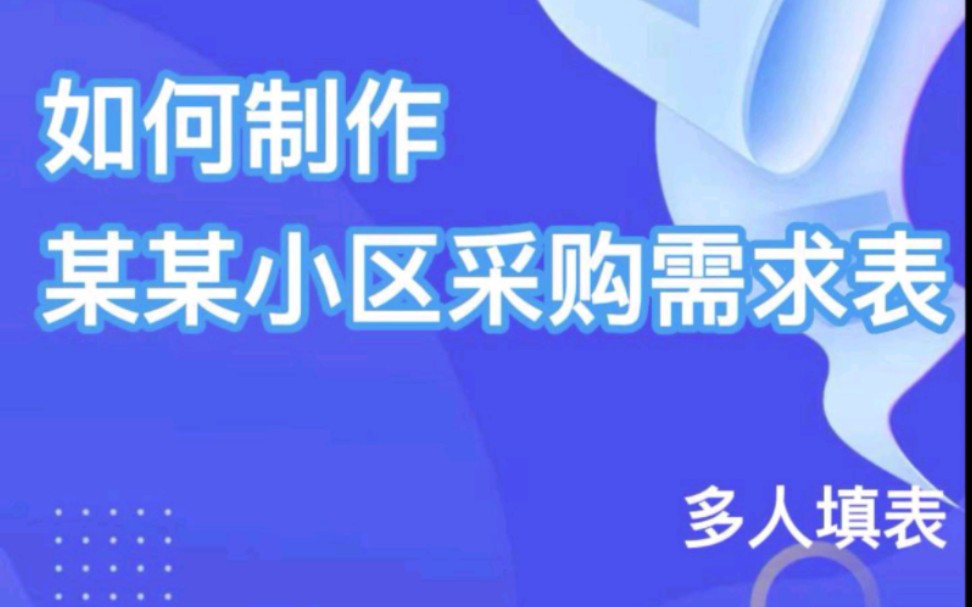 如何制作
某某小区采购需求表

多人填表